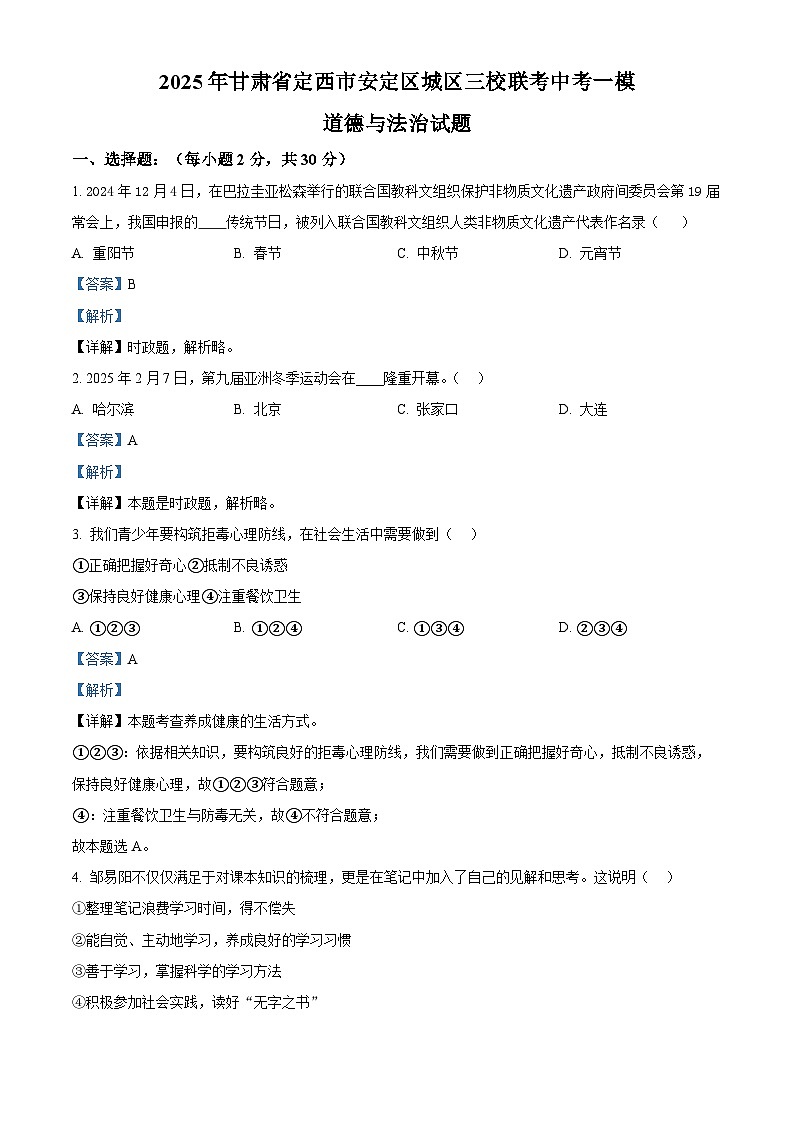 2025年甘肃省定西市安定区城区三校联考中考一模

道德与法治试题

一、选择题：（每小题2分，共30分）

1. 2024年12月4日，在巴拉圭亚松森举行的联合国教科文组织保护非物质文化遗产政府间委员会第19届常会上，我国申报的____传统节日，被列入联合国教科文组织人类非物质文化遗产代表作名录（　）

A. 重阳节　　B. 春节　　C. 中秋节　　D. 元宵节

【答案】B

【解析】

【详解】时政题，解析略。

2. 2025年2月7日，第九届亚洲冬季运动会在____隆重开幕。（　）

A. 哈尔滨　　B. 北京　　C. 张家口　　D. 大连

【答案】A

【解析】

【详解】本题是时政题，解析略。

3. 我们青少年要构筑拒毒心理防线，在社会生活中需要做到（　）

①正确把握好奇心②抵制不良诱惑

③保持良好健康心理④注重餐饮卫生

A. ①②③　　B. ①②④　　C. ①③④　　D. ②③④

【答案】A

【解析】

【详解】本题考查养成健康的生活方式。

①②③：依据相关知识，要构筑良好的拒毒心理防线，我们需要做到正确把握好奇心，抵制不良诱惑，保持良好健康心理，故①②③符合题意；

④：注重餐饮卫生与防毒无关，故④不符合题意；

故本题选A。

4. 邹易阳不仅仅满足于对课本知识的梳理，更是在笔记中加入了自己的见解和思考。这说明（　）

①整理笔记浪费学习时间，得不偿失

②能自觉、主动地学习，养成良好的学习习惯

③善于学习，掌握科学的学习方法

④积极参加社会实践，读好“无字之书”